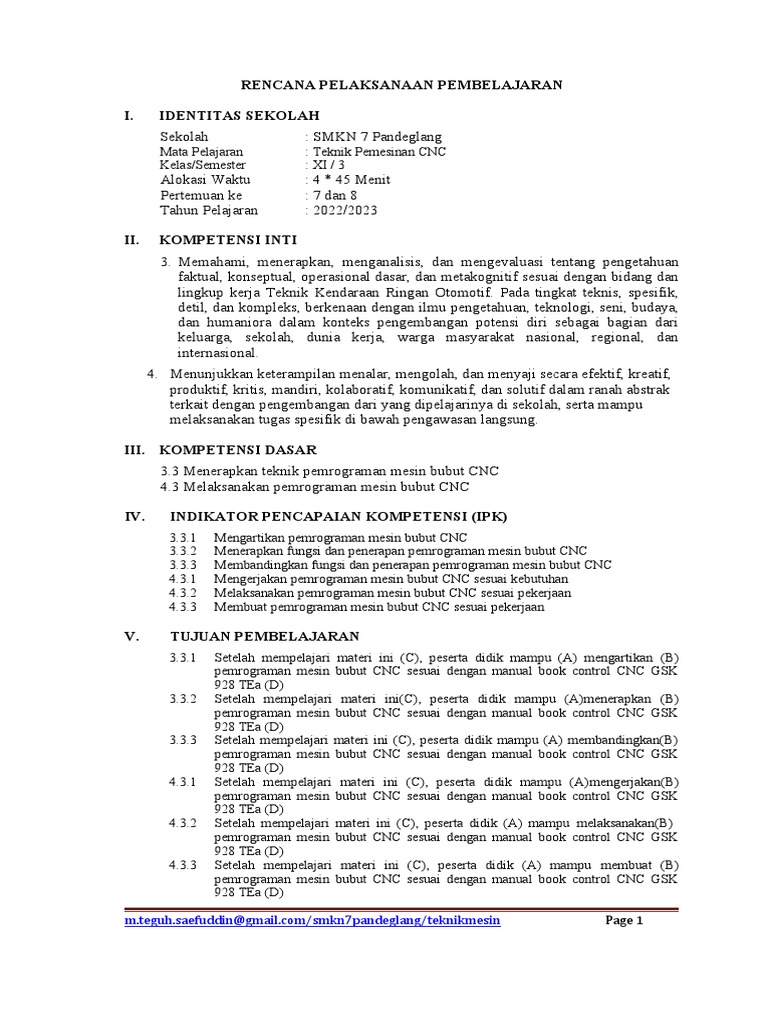 RENCANA PELAKSANAAN PEMBELAJARAN

I. IDENTITAS SEKOLAH

Sekolah : SMKN 7 Pandeglang
Mata Pelajaran : Teknik Pemesinan CNC
Kelas/Semester : XI / 3
Alokasi Waktu : 4 * 45 Menit
Pertemuan ke : 7 dan 8
Tahun Pelajaran : 2022/2023

II. KOMPETENSI INTI

3. Memahami, menerapkan, menganalisis, dan mengevaluasi tentang pengetahuan faktual, konseptual, operasional dasar, dan metakognitif sesuai dengan bidang dan lingkup kerja Teknik Kendaraan Ringan Otomotif. Pada tingkat teknis, spesifik, detil, dan kompleks, berkenaan dengan ilmu pengetahuan, teknologi, seni, budaya, dan humaniora dalam konteks pengembangan potensi diri sebagai bagian dari keluarga, sekolah, dunia kerja, warga masyarakat nasional, regional, dan internasional.

4. Menunjukkan keterampilan menalar, mengolah, dan menyaji secara efektif, kreatif, produktif, kritis, mandiri, kolaboratif, komunikatif, dan solutif dalam ranah abstrak terkait dengan pengembangan dari yang dipelajarinya di sekolah, serta mampu melaksanakan tugas spesifik di bawah pengawasan langsung.

III. KOMPETENSI DASAR

3.3 Menerapkan teknik pemrograman mesin bubut CNC
4.3 Melaksanakan pemrograman mesin bubut CNC

IV. INDIKATOR PENCAPAIAN KOMPETENSI (IPK)

3.3.1 Mengartikan pemrograman mesin bubut CNC
3.3.2 Menerapkan fungsi dan penerapan pemrograman mesin bubut CNC
3.3.3 Membandingkan fungsi dan penerapan pemrograman mesin bubut CNC
4.3.1 Mengerjakan pemrograman mesin bubut CNC sesuai kebutuhan
4.3.2 Melaksanakan pemrograman mesin bubut CNC sesuai pekerjaan
4.3.3 Membuat pemrograman mesin bubut CNC sesuai pekerjaan

V. TUJUAN PEMBELAJARAN

3.3.1 Setelah mempelajari materi ini (C), peserta didik mampu (A) mengartikan (B) pemrograman mesin bubut CNC sesuai dengan manual book control CNC GSK 928 TEa (D)
3.3.2 Setelah mempelajari materi ini(C), peserta didik mampu (A)menerapkan (B) pemrograman mesin bubut CNC sesuai dengan manual book control CNC GSK 928 TEa (D)
3.3.3 Setelah mempelajari materi ini (C), peserta didik mampu (A) membandingkan(B) pemrograman mesin bubut CNC sesuai dengan manual book control CNC GSK 928 TEa (D)
4.3.1 Setelah mempelajari materi ini (C), peserta didik mampu (A)mengerjakan(B) pemrograman mesin bubut CNC sesuai dengan manual book control CNC GSK 928 TEa (D)
4.3.2 Setelah mempelajari materi ini (C), peserta didik (A) mampu melaksanakan(B) pemrograman mesin bubut CNC sesuai dengan manual book control CNC GSK 928 TEa (D)
4.3.3 Setelah mempelajari materi ini (C), peserta didik (A) mampu membuat (B) pemrograman mesin bubut CNC sesuai dengan manual book control CNC GSK 928 TEa (D)

m.teguh.saefuddin@gmail.com/smkn7pandeglang/teknikmesin Page 1